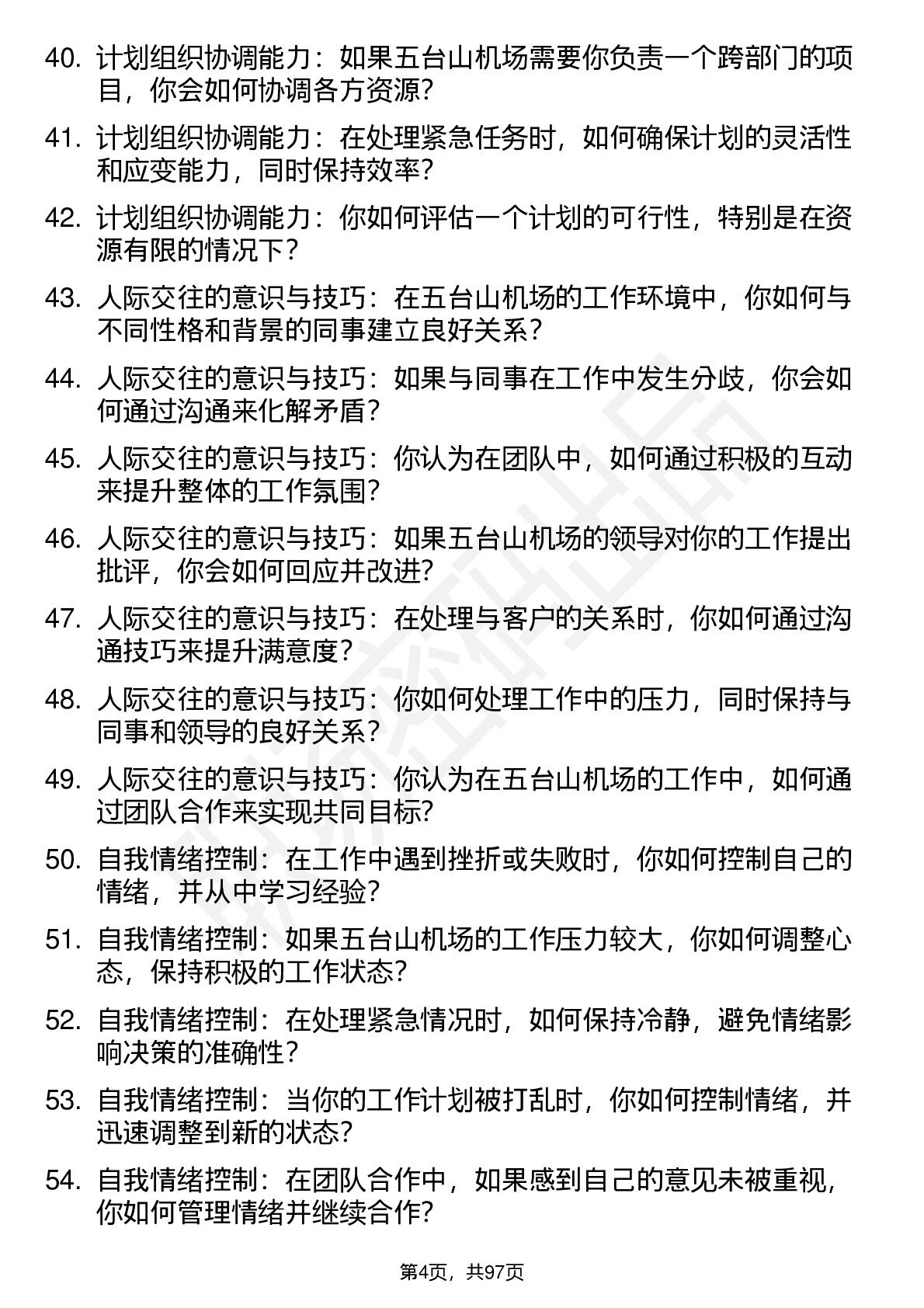 40. 计划组织协调能力：如果五台山机场需要你负责一个跨部门的项目，你会如何协调各方资源？

41. 计划组织协调能力：在处理紧急任务时，如何确保计划的灵活性和应变能力，同时保持效率？

42. 计划组织协调能力：你如何评估一个计划的可行性，特别是在资源有限的情况下？

43. 人际交往的意识与技巧：在五台山机场的工作环境中，你如何与不同性格和背景的同事建立良好关系？

44. 人际交往的意识与技巧：如果与同事在工作中发生分歧，你会如何通过沟通来化解矛盾？

45. 人际交往的意识与技巧：你认为在团队中，如何通过积极的互动来提升整体的工作氛围？

46. 人际交往的意识与技巧：如果五台山机场的领导对你的工作提出批评，你会如何回应并改进？

47. 人际交往的意识与技巧：在处理与客户的关系时，你如何通过沟通技巧来提升满意度？

48. 人际交往的意识与技巧：你如何处理工作中的压力，同时保持与同事和领导的良好关系？

49. 人际交往的意识与技巧：你认为在五台山机场的工作中，如何通过团队合作来实现共同目标？

50. 自我情绪控制：在工作中遇到挫折或失败时，你如何控制自己的情绪，并从中学习经验？

51. 自我情绪控制：如果五台山机场的工作压力较大，你如何调整心态，保持积极的工作状态？

52. 自我情绪控制：在处理紧急情况时，如何保持冷静，避免情绪影响决策的准确性？

53. 自我情绪控制：当你的工作计划被打乱时，你如何控制情绪，并迅速调整到新的状态？

54. 自我情绪控制：在团队合作中，如果感到自己的意见未被重视，你如何管理情绪并继续合作？

第4页，共97页